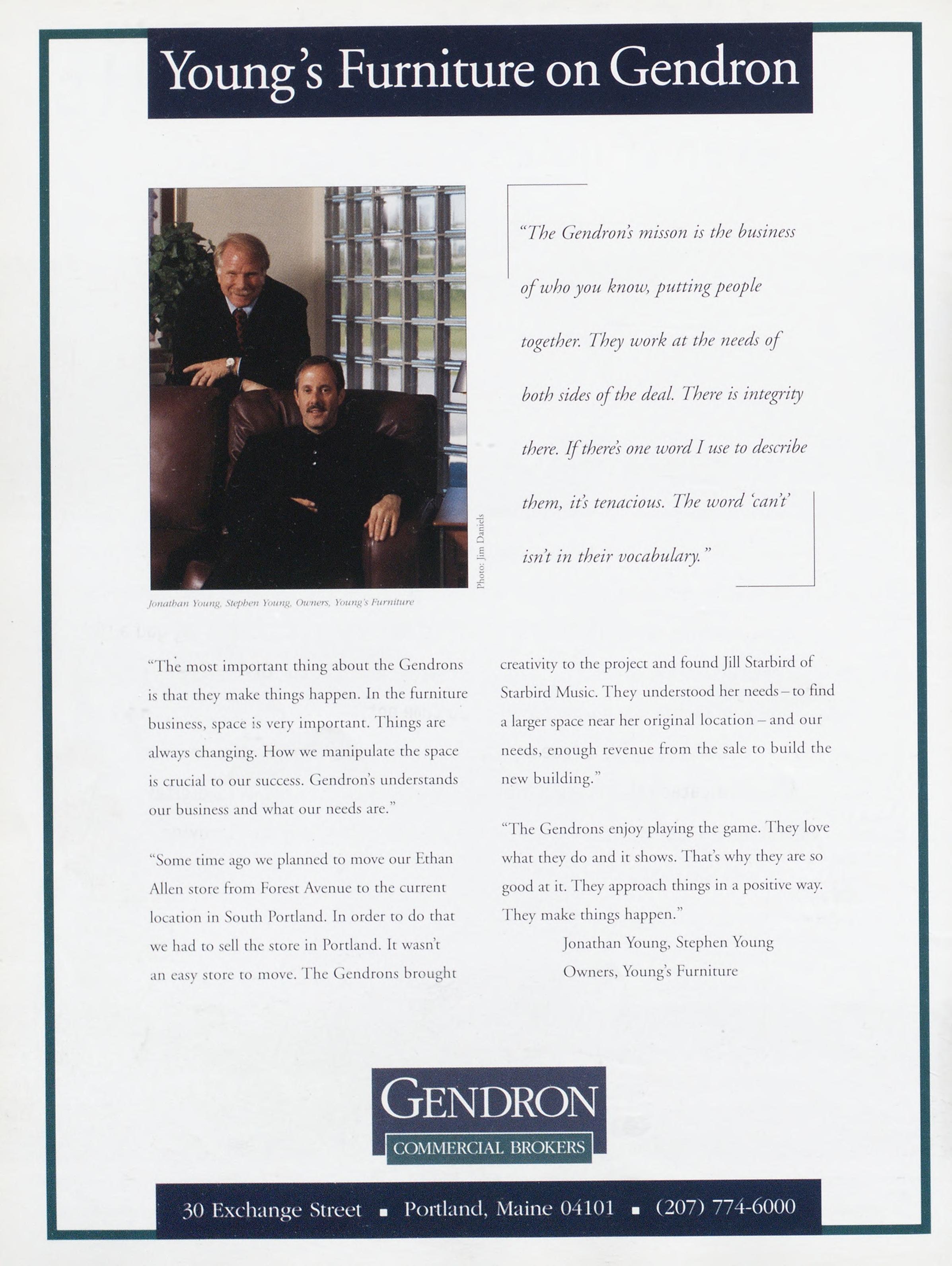 Young's Furniture on Gendron

Photo: Jim Daniels

Jonathan Young, Stephen Young, Owners, Young's Furniture

"The Gendron's misson is the business of who you know, putting people together. They work at the needs of both sides of the deal. There is integrity there. If there's one word I use to describe them, it's tenacious. The word 'can't' isn't in their vocabulary."

"The most important thing about the Gendrons is that they make things happen. In the furniture business, space is very important. Things are always changing. How we manipulate the space is crucial to our success. Gendron's understands our business and what our needs are."

"Some time ago we planned to move our Ethan Allen store from Forest Avenue to the current location in South Portland. In order to do that we had to sell the store in Portland. It wasn't an easy store to move. The Gendrons brought creativity to the project and found Jill Starbird of Starbird Music. They understood her needs – to find a larger space near her original location – and our needs, enough revenue from the sale to build the new building."

"The Gendrons enjoy playing the game. They love what they do and it shows. That's why they are so good at it. They approach things in a positive way. They make things happen."

Jonathan Young, Stephen Young
Owners, Young's Furniture

GENDRON
COMMERCIAL BROKERS

30 Exchange Street ▪ Portland, Maine 04101 ▪ (207) 774-6000